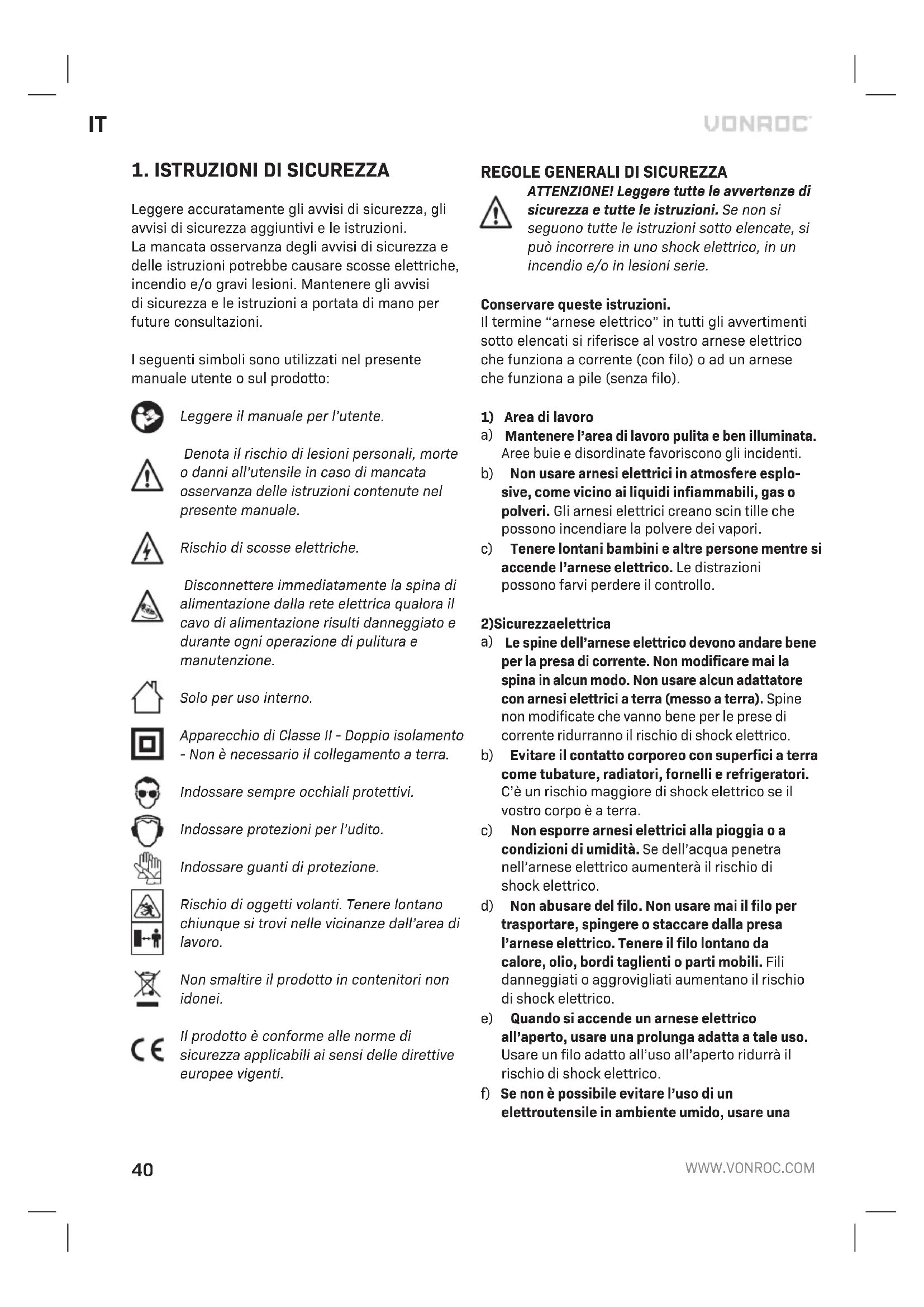 IT

VONROC

1. ISTRUZIONI DI SICUREZZA

Leggere accuratamente gli avvisi di sicurezza, gli avvisi di sicurezza aggiuntivi e le istruzioni.
La mancata osservanza degli avvisi di sicurezza e delle istruzioni potrebbe causare scosse elettriche, incendio e/o gravi lesioni. Mantenere gli avvisi di sicurezza e le istruzioni a portata di mano per future consultazioni.

I seguenti simboli sono utilizzati nel presente manuale utente o sul prodotto:

Leggere il manuale per l'utente.

Denota il rischio di lesioni personali, morte o danni all'utensile in caso di mancata osservanza delle istruzioni contenute nel presente manuale.

Rischio di scosse elettriche.

Disconnettere immediatamente la spina di alimentazione dalla rete elettrica qualora il cavo di alimentazione risulti danneggiato e durante ogni operazione di pulitura e manutenzione.

Solo per uso interno.

Apparecchio di Classe II - Doppio isolamento - Non è necessario il collegamento a terra.

Indossare sempre occhiali protettivi.

Indossare protezioni per l'udito.

Indossare guanti di protezione.

Rischio di oggetti volanti. Tenere lontano chiunque si trovi nelle vicinanze dall'area di lavoro.

Non smaltire il prodotto in contenitori non idonei.

Il prodotto è conforme alle norme di sicurezza applicabili ai sensi delle direttive europee vigenti.

REGOLE GENERALI DI SICUREZZA

ATTENZIONE! Leggere tutte le avvertenze di sicurezza e tutte le istruzioni. Se non si seguono tutte le istruzioni sotto elencate, si può incorrere in uno shock elettrico, in un incendio e/o in lesioni serie.

Conservare queste istruzioni.
Il termine "arnese elettrico" in tutti gli avvertimenti sotto elencati si riferisce al vostro arnese elettrico che funziona a corrente (con filo) o ad un arnese che funziona a pile (senza filo).

1) Area di lavoro
a) Mantenere l'area di lavoro pulita e ben illuminata. Aree buie e disordinate favoriscono gli incidenti.
b) Non usare arnesi elettrici in atmosfere esplosive, come vicino ai liquidi infiammabili, gas o polveri. Gli arnesi elettrici creano scin tille che possono incendiare la polvere dei vapori.
c) Tenere lontani bambini e altre persone mentre si accende l'arnese elettrico. Le distrazioni possono farvi perdere il controllo.

2)Sicurezzaelettrica
a) Le spine dell'arnese elettrico devono andare bene per la presa di corrente. Non modificare mai la spina in alcun modo. Non usare alcun adattatore con arnesi elettrici a terra (messo a terra). Spine non modificate che vanno bene per le prese di corrente ridurranno il rischio di shock elettrico.
b) Evitare il contatto corporeo con superfici a terra come tubature, radiatori, fornelli e refrigeratori. C'è un rischio maggiore di shock elettrico se il vostro corpo è a terra.
c) Non esporre arnesi elettrici alla pioggia o a condizioni di umidità. Se dell'acqua penetra nell'arnese elettrico aumenterà il rischio di shock elettrico.
d) Non abusare del filo. Non usare mai il filo per trasportare, spingere o staccare dalla presa l'arnese elettrico. Tenere il filo lontano da calore, olio, bordi taglienti o parti mobili. Fili danneggiati o aggrovigliati aumentano il rischio di shock elettrico.
e) Quando si accende un arnese elettrico all'aperto, usare una prolunga adatta a tale uso. Usare un filo adatto all'uso all'aperto ridurrà il rischio di shock elettrico.
f) Se non è possibile evitare l'uso di un elettroutensile in ambiente umido, usare una

40

WWW.VONROC.COM